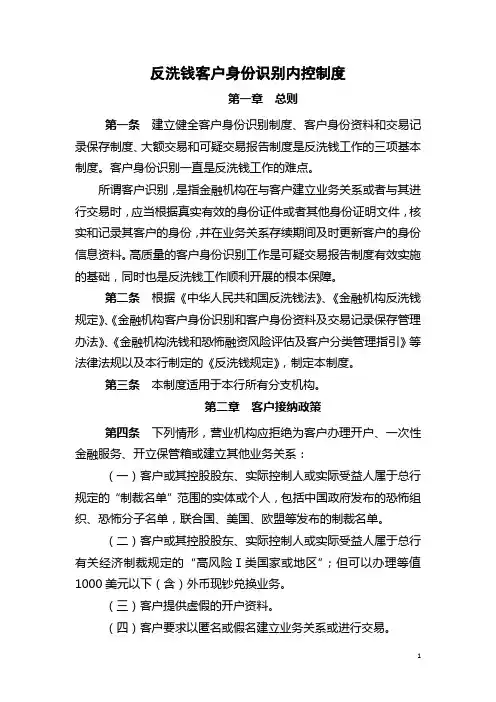 反洗钱客户身份识别内控制度

第一章　总则

第一条　建立健全客户身份识别制度、客户身份资料和交易记录保存制度、大额交易和可疑交易报告制度是反洗钱工作的三项基本制度。客户身份识别一直是反洗钱工作的难点。

所谓客户识别，是指金融机构在与客户建立业务关系或者与其进行交易时，应当根据真实有效的身份证件或者其他身份证明文件，核实和记录其客户的身份，并在业务关系存续期间及时更新客户的身份信息资料。高质量的客户身份识别工作是可疑交易报告制度有效实施的基础，同时也是反洗钱工作顺利开展的根本保障。

第二条　根据《中华人民共和国反洗钱法》、《金融机构反洗钱规定》、《金融机构客户身份识别和客户身份资料及交易记录保存管理办法》、《金融机构洗钱和恐怖融资风险评估及客户分类管理指引》等法律法规以及本行制定的《反洗钱规定》，制定本制度。

第三条　本制度适用于本行所有分支机构。

第二章　客户接纳政策

第四条　下列情形，营业机构应拒绝为客户办理开户、一次性金融服务、开立保管箱或建立其他业务关系：

（一）客户或其控股股东、实际控制人或实际受益人属于总行规定的“制裁名单”范围的实体或个人，包括中国政府发布的恐怖组织、恐怖分子名单，联合国、美国、欧盟等发布的制裁名单。

（二）客户或其控股股东、实际控制人或实际受益人属于总行有关经济制裁规定的“高风险Ⅰ类国家或地区”；但可以办理等值1000美元以下（含）外币现钞兑换业务。

（三）客户提供虚假的开户资料。

（四）客户要求以匿名或假名建立业务关系或进行交易。

1